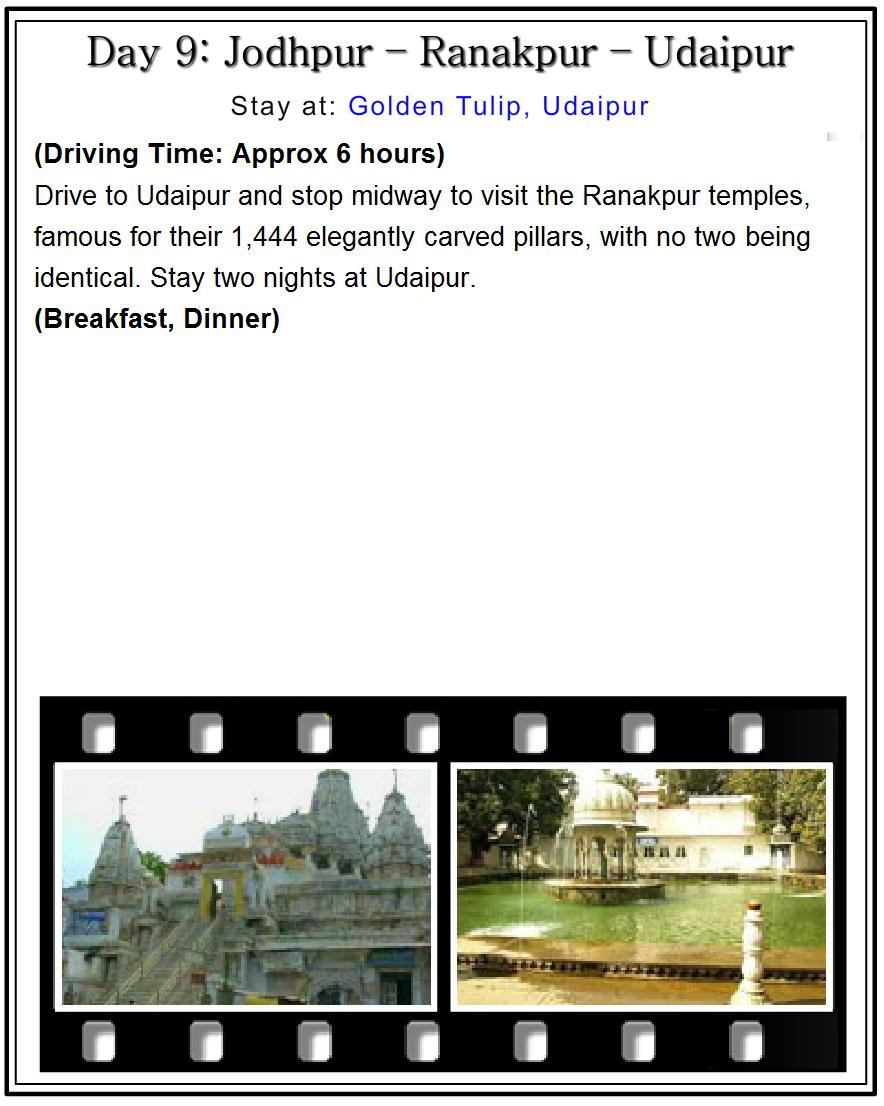 Day 9: Jodhpur – Ranakpur – Udaipur

Stay at: Golden Tulip, Udaipur

(Driving Time: Approx 6 hours)
Drive to Udaipur and stop midway to visit the Ranakpur temples, famous for their 1,444 elegantly carved pillars, with no two being identical. Stay two nights at Udaipur.
(Breakfast, Dinner)